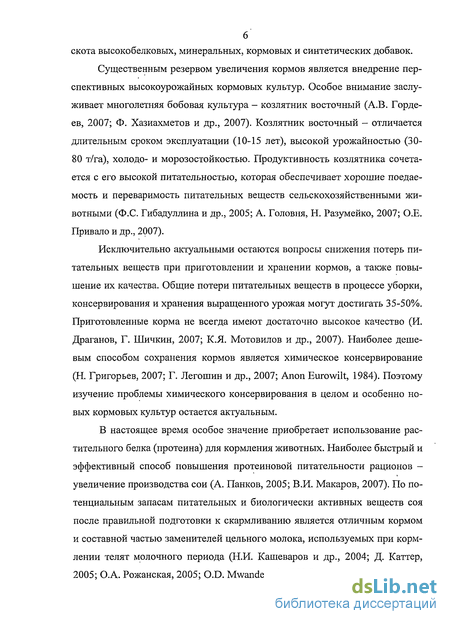 6

скота высокобелковых, минеральных, кормовых и синтетических добавок.

Существенным резервом увеличения кормов является внедрение перспективных высокоурожайных кормовых культур. Особое внимание заслуживает многолетняя бобовая культура – козлятник восточный (А.В. Гордеев, 2007; Ф. Хазиахметов и др., 2007). Козлятник восточный – отличается длительным сроком эксплуатации (10-15 лет), высокой урожайностью (30-80 т/га), холодо- и морозостойкостью. Продуктивность козлятника сочетается с его высокой питательностью, которая обеспечивает хорошие поедаемость и переваримость питательных веществ сельскохозяйственными животными (Ф.С. Гибадуллина и др., 2005; А. Головня, Н. Разумейко, 2007; О.Е. Привало и др., 2007).

Исключительно актуальными остаются вопросы снижения потерь питательных веществ при приготовлении и хранении кормов, а также повышение их качества. Общие потери питательных веществ в процессе уборки, консервирования и хранения выращенного урожая могут достигать 35-50%. Приготовленные корма не всегда имеют достаточно высокое качество (И. Драганов, Г. Шичкин, 2007; К.Я. Мотовилов и др., 2007). Наиболее дешевым способом сохранения кормов является химическое консервирование (Н. Григорьев, 2007; Г. Легошин и др., 2007; Anon Eurowilt, 1984). Поэтому изучение проблемы химического консервирования в целом и особенно новых кормовых культур остается актуальным.

В настоящее время особое значение приобретает использование растительного белка (протеина) для кормления животных. Наиболее быстрый и эффективный способ повышения протеиновой питательности рационов – увеличение производства сои (А. Панков, 2005; В.И. Макаров, 2007). По потенциальным запасам питательных и биологически активных веществ соя после правильной подготовки к скармливанию является отличным кормом и составной частью заменителей цельного молока, используемых при кормлении телят молочного периода (Н.И. Кашеваров и др., 2004; Д. Каттер, 2005; О.А. Рожанская, 2005; O.D. Mwande

dsLib.net
библиотека диссертаций